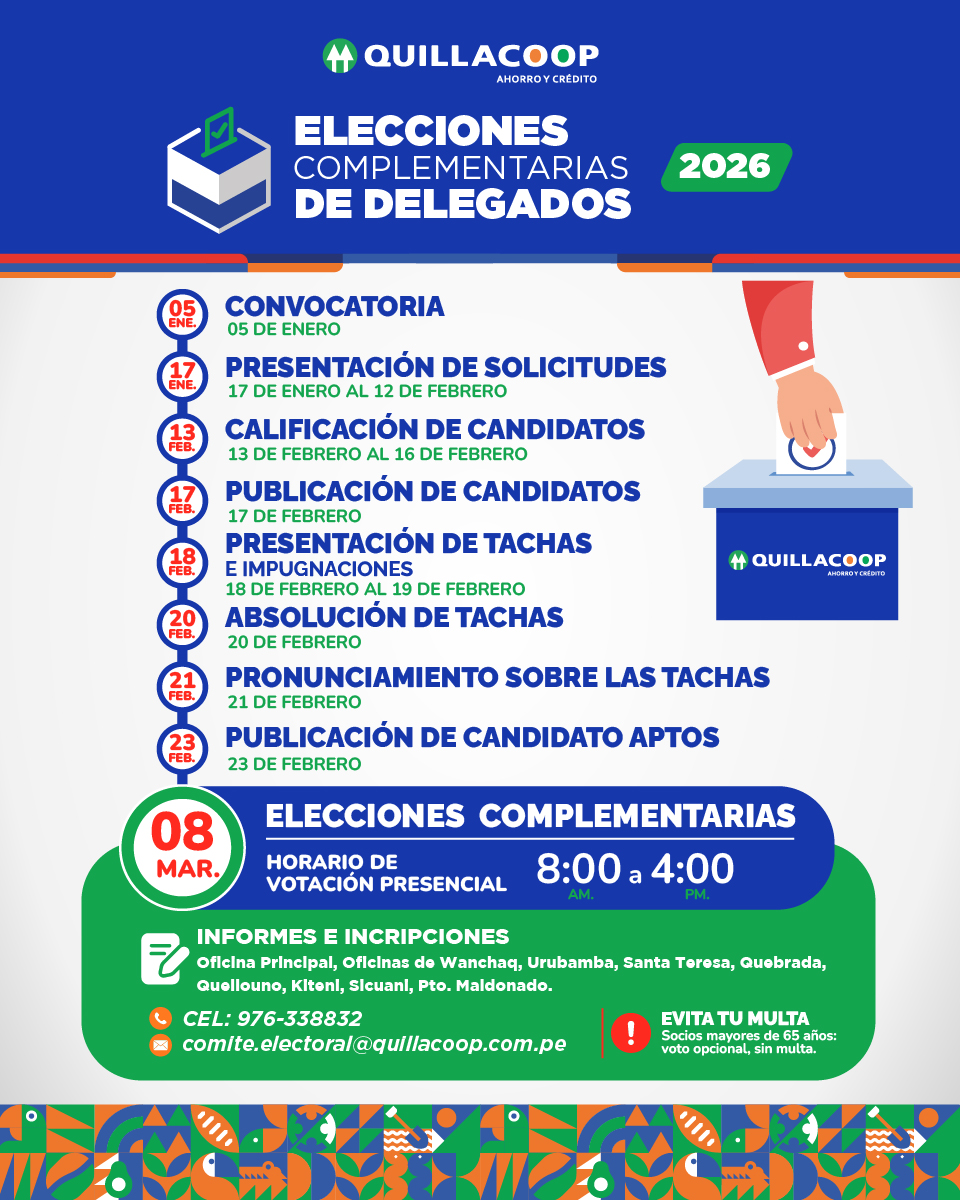 QUILLACOOP
AHORRO Y CRÉDITO

ELECCIONES
COMPLEMENTARIAS
DE DELEGADOS
2026

05 ENE.
CONVOCATORIA
05 DE ENERO

17 ENE.
PRESENTACIÓN DE SOLICITUDES
17 DE ENERO AL 12 DE FEBRERO

13 FEB.
CALIFICACIÓN DE CANDIDATOS
13 DE FEBRERO AL 16 DE FEBRERO

17 FEB.
PUBLICACIÓN DE CANDIDATOS
17 DE FEBRERO

18 FEB.
PRESENTACIÓN DE TACHAS
E IMPUGNACIONES
18 DE FEBRERO AL 19 DE FEBRERO

20 FEB.
ABSOLUCIÓN DE TACHAS
20 DE FEBRERO

21 FEB.
PRONUNCIAMIENTO SOBRE LAS TACHAS
21 DE FEBRERO

23 FEB.
PUBLICACIÓN DE CANDIDATO APTOS
23 DE FEBRERO

QUILLACOOP
AHORRO Y CRÉDITO

08 MAR.
ELECCIONES COMPLEMENTARIAS
HORARIO DE VOTACIÓN PRESENCIAL
8:00 AM. a 4:00 PM.

INFORMES E INCRIPCIONES
Oficina Principal, Oficinas de Wanchaq, Urubamba, Santa Teresa, Quebrada, Quellouno, Kiteni, Sicuani, Pto. Maldonado.

CEL: 976-338832
comite.electoral@quillacoop.com.pe

EVITA TU MULTA
Socios mayores de 65 años: voto opcional, sin multa.